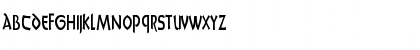 ABCDEFGHIJKLMNOPQRSTUVWXYZ